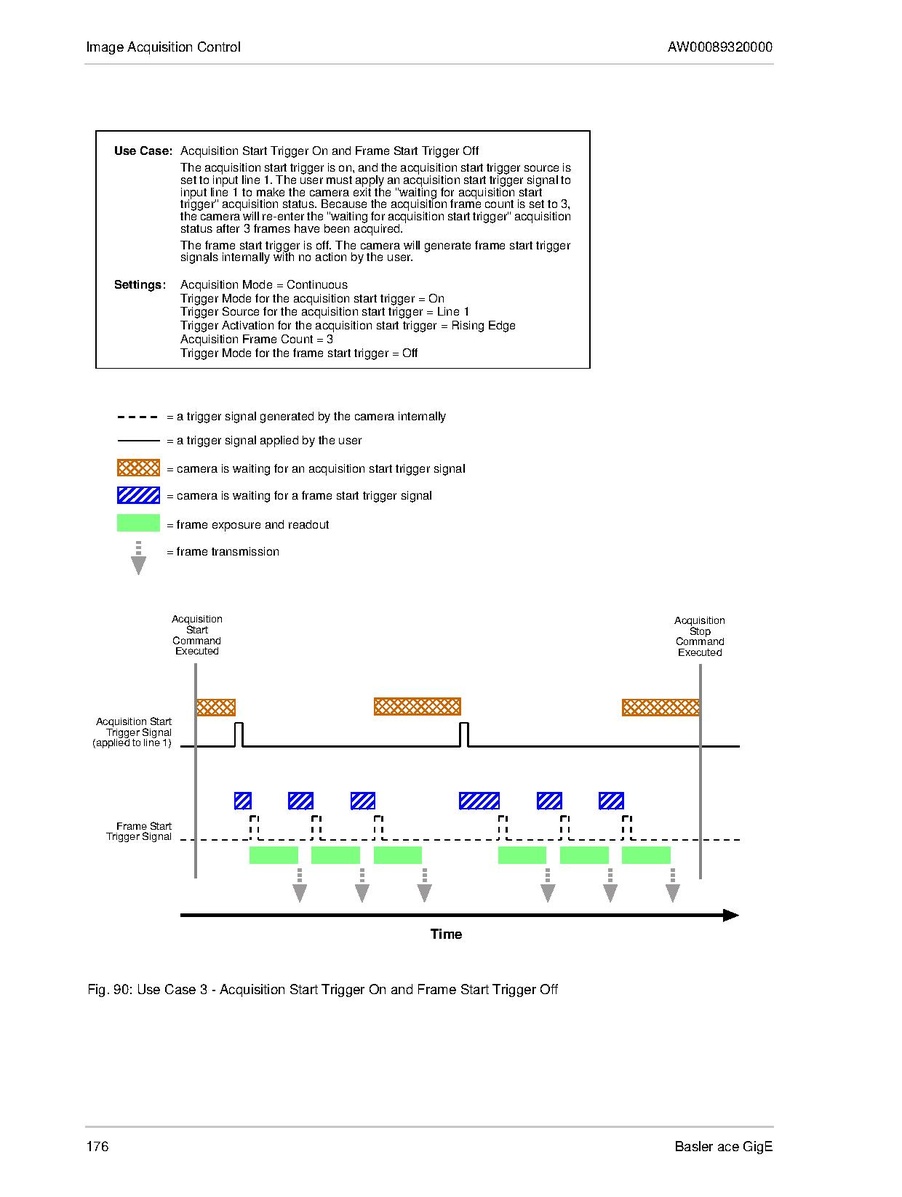 Image Acquisition Control

AW00089320000

Use Case: Acquisition Start Trigger On and Frame Start Trigger Off

The acquisition start trigger is on, and the acquisition start trigger source is set to input line 1. The user must apply an acquisition start trigger signal to input line 1 to make the camera exit the "waiting for acquisition start trigger" acquisition status. Because the acquisition frame count is set to 3, the camera will re-enter the "waiting for acquisition start trigger" acquisition status after 3 frames have been acquired.

The frame start trigger is off. The camera will generate frame start trigger signals internally with no action by the user.

Settings: Acquisition Mode = Continuous
Trigger Mode for the acquisition start trigger = On
Trigger Source for the acquisition start trigger = Line 1
Trigger Activation for the acquisition start trigger = Rising Edge
Acquisition Frame Count = 3
Trigger Mode for the frame start trigger = Off

= a trigger signal generated by the camera internally

= a trigger signal applied by the user

= camera is waiting for an acquisition start trigger signal

= camera is waiting for a frame start trigger signal

= frame exposure and readout

= frame transmission

Acquisition Start Command Executed

Acquisition Stop Command Executed

Acquisition Start Trigger Signal (applied to line 1)

Frame Start Trigger Signal

Time

Fig. 90: Use Case 3 - Acquisition Start Trigger On and Frame Start Trigger Off

176

Basler ace GigE